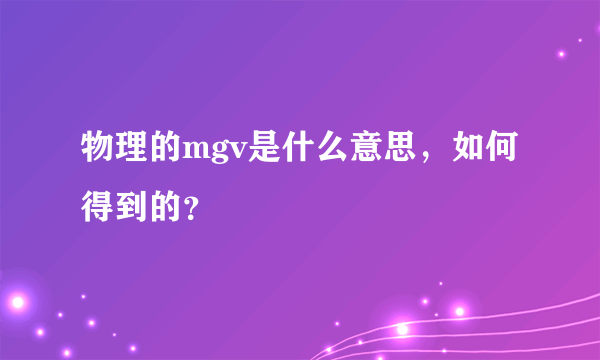 物理的mgv是什么意思，如何得到的?